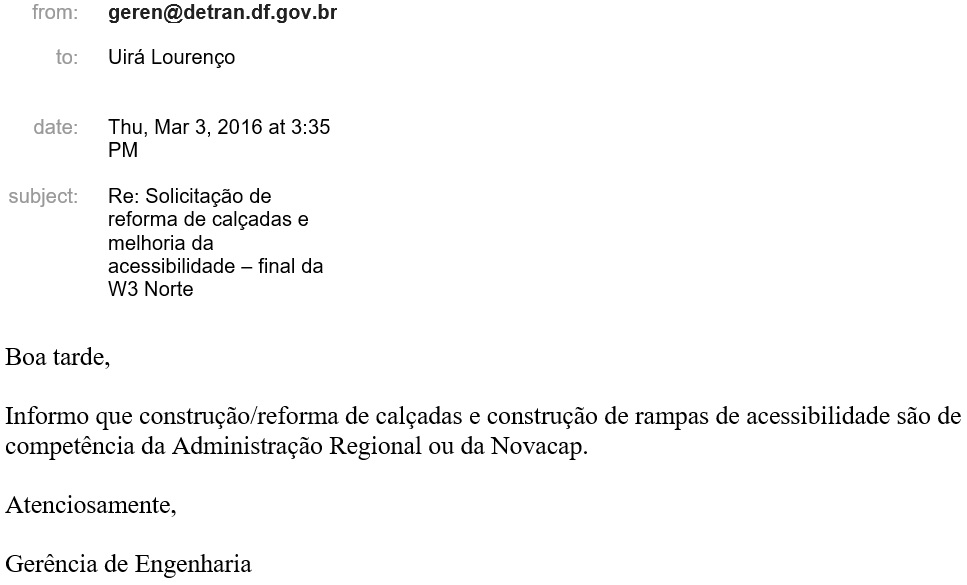 from: geren@detran.df.gov.br

to: Uirá Lourenço

date: Thu, Mar 3, 2016 at 3:35 PM

subject: Re: Solicitação de reforma de calçadas e melhoria da acessibilidade – final da W3 Norte

Boa tarde,

Informo que construção/reforma de calçadas e construção de rampas de acessibilidade são de competência da Administração Regional ou da Novacap.

Atenciosamente,

Gerência de Engenharia